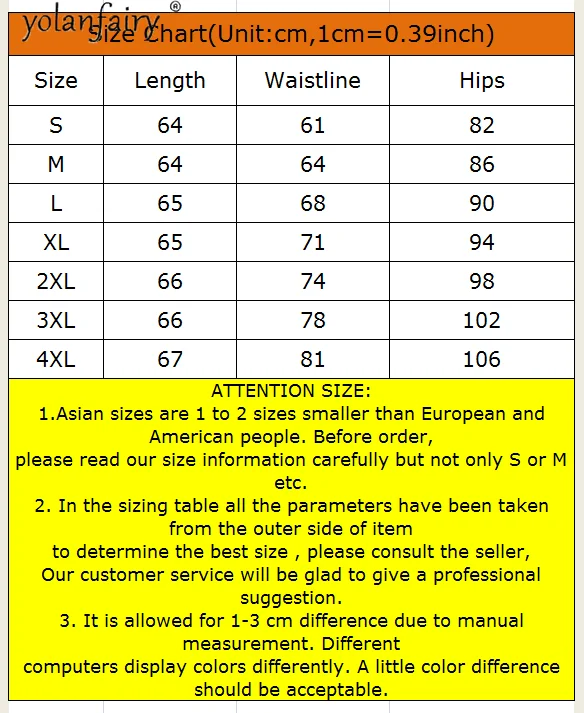 yolanfairy®

Size Chart(Unit:cm,1cm=0.39inch)

| Size | Length | Waistline | Hips |
|---|---|---|---|
| S | 64 | 61 | 82 |
| M | 64 | 64 | 86 |
| L | 65 | 68 | 90 |
| XL | 65 | 71 | 94 |
| 2XL | 66 | 74 | 98 |
| 3XL | 66 | 78 | 102 |
| 4XL | 67 | 81 | 106 |

ATTENTION SIZE:
1.Asian sizes are 1 to 2 sizes smaller than European and American people. Before order, please read our size information carefully but not only S or M etc.
2. In the sizing table all the parameters have been taken from the outer side of item to determine the best size , please consult the seller, Our customer service will be glad to give a professional suggestion.
3. It is allowed for 1-3 cm difference due to manual measurement. Different computers display colors differently. A little color difference should be acceptable.